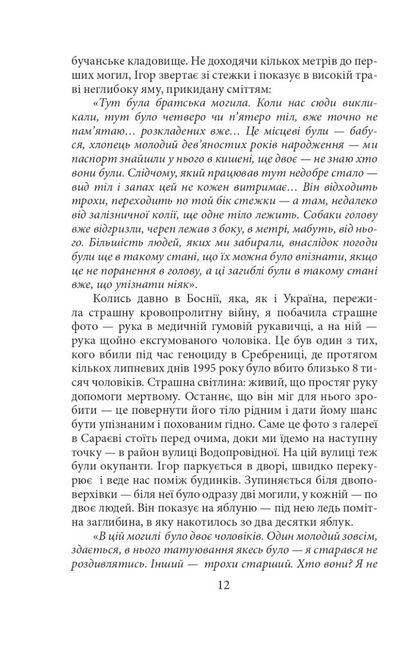 бучанське кладовище. Не доходячи кількох метрів до перших могил, Ігор звертає зі стежки і показує в високій траві неглибоку яму, прикидану сміттям:

«Тут була братська могила. Коли нас сюди викликали, тут було четверо чи п'ятеро тіл, вже точно не пам'ятаю… розкладених вже… Це місцеві були — бабуся, хлопець молодий дев'яностих років народження — ми паспорт знайшли у нього в кишені, ще двоє — не знаю хто вони були. Слідчому, який працював тут недобре стало — вид тіл і запах цей не кожен витримає… Він відходить трохи, переходить по той бік стежки — а там, недалеко від залізничної колії, ще одне тіло лежить. Собаки голову вже відгризли, череп лежав з боку, в метрі, мабуть, від нього. Більшість людей, яких ми забирали, внаслідок погоди були ще в такому стані, що їх можна було впізнати, якщо це не поранення в голову, а ці загиблі були в такому стані вже, що упізнати ніяк».

Колись давно в Боснії, яка, як і Україна, пережила страшну кровопролитну війну, я побачила страшне фото — рука в медичній гумовій рукавичці, а на ній — рука щойно ексгумованого чоловіка. Це був один з тих, кого вбили під час геноциду в Сребрениці, де протягом кількох липневих днів 1995 року було вбито близько 8 тисяч чоловіків. Страшна світлина: живий, що простяг руку допомоги мертвому. Останнє, що він міг для нього зробити — це повернути його тіло рідним і дати йому шанс бути упізнаним і похованим гідно. Саме це фото з галереї в Сараєві стоїть перед очима, доки ми їдемо на наступну точку — в район вулиці Водопровідної. На цій вулиці теж були окупанти. Ігор паркується в дворі, швидко перекурює і веде нас поміж будинків. Зупиняється біля двоповерхівки — біля неї було одразу дві могили, у кожній — по двоє людей. Він показує на яблуню — під нею ледь помітна заглибина, в яку накотилось зо два десятки яблук.

«В цій могилі було двоє чоловіків. Один молодий зовсім, здається, в нього татуювання якесь було — я старався не роздивлятись. Інший — трохи старший. Хто вони? Я не

12